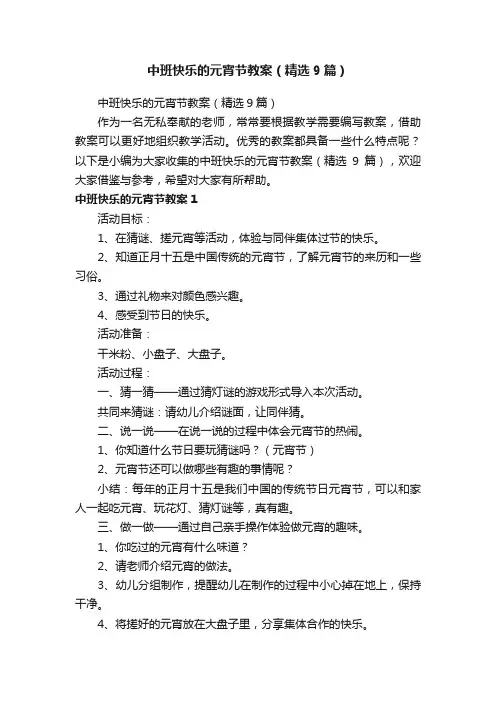 中班快乐的元宵节教案（精选 9 篇）

中班快乐的元宵节教案（精选 9 篇）

作为一名无私奉献的老师，常常要根据教学需要编写教案，借助教案可以更好地组织教学活动。优秀的教案都具备一些什么特点呢？以下是小编为大家收集的中班快乐的元宵节教案（精选 9 篇），欢迎大家借鉴与参考，希望对大家有所帮助。

中班快乐的元宵节教案 1

活动目标：

1、在猜谜、搓元宵等活动，体验与同伴集体过节的快乐。

2、知道正月十五是中国传统的元宵节，了解元宵节的来历和一些习俗。

3、通过礼物来对颜色感兴趣。

4、感受到节日的快乐。

活动准备：

干米粉、小盘子、大盘子。

活动过程：

一、猜一猜——通过猜灯谜的游戏形式导入本次活动。

共同来猜谜：请幼儿介绍谜面，让同伴猜。

二、说一说——在说一说的过程中体会元宵节的热闹。

1、你知道什么节日要玩猜谜吗？（元宵节）

2、元宵节还可以做哪些有趣的事情呢？

小结：每年的正月十五是我们中国的传统节日元宵节，可以和家人一起吃元宵、玩花灯、猜灯谜等，真有趣。

三、做一做——通过自己亲手操作体验做元宵的趣味。

1、你吃过的元宵有什么味道？

2、请老师介绍元宵的做法。

3、幼儿分组制作，提醒幼儿在制作的过程中小心掉在地上，保持干净。

4、将搓好的元宵放在大盘子里，分享集体合作的快乐。